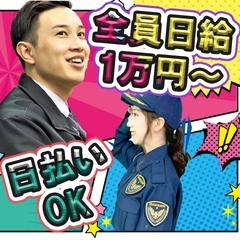 全員日給
1万円～

!!

日払い
OK